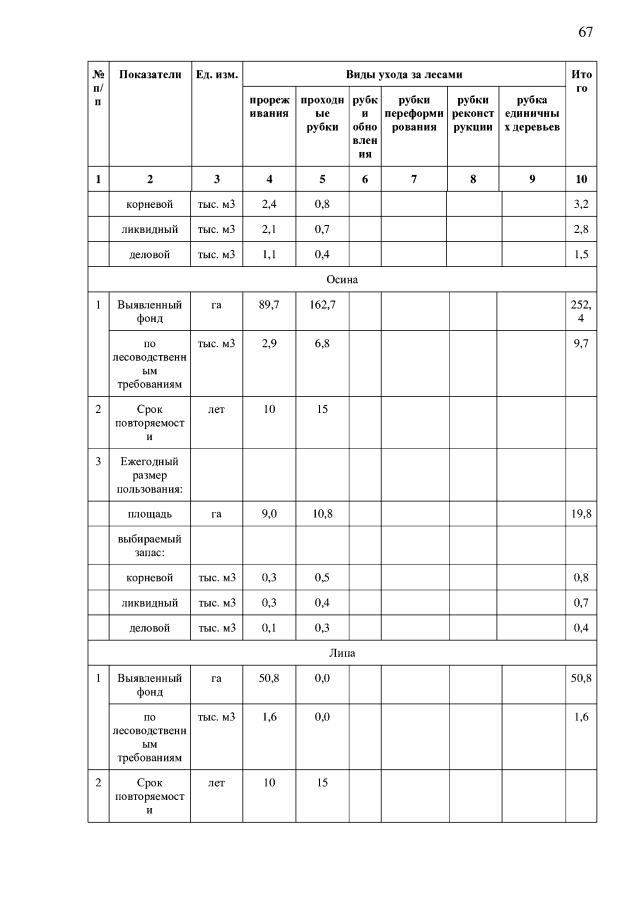 67

| № п/п | Показатели | Ед. изм. | Виды ухода за лесами | | | | | | Итого |
|---|---|---|---|---|---|---|---|---|---|
| | | | прореживания | проходные рубки | рубки обновления | рубки переформирования | рубки реконструкции | рубка единичных деревьев | |
| 1 | 2 | 3 | 4 | 5 | 6 | 7 | 8 | 9 | 10 |
| | корневой | тыс. м3 | 2,4 | 0,8 | | | | | 3,2 |
| | ликвидный | тыс. м3 | 2,1 | 0,7 | | | | | 2,8 |
| | деловой | тыс. м3 | 1,1 | 0,4 | | | | | 1,5 |
| Осина | | | | | | | | | |
| 1 | Выявленный фонд | га | 89,7 | 162,7 | | | | | 252,4 |
| | по лесоводственным требованиям | тыс. м3 | 2,9 | 6,8 | | | | | 9,7 |
| 2 | Срок повторяемости | лет | 10 | 15 | | | | | |
| 3 | Ежегодный размер пользования: | | | | | | | | |
| | площадь | га | 9,0 | 10,8 | | | | | 19,8 |
| | выбираемый запас: | | | | | | | | |
| | корневой | тыс. м3 | 0,3 | 0,5 | | | | | 0,8 |
| | ликвидный | тыс. м3 | 0,3 | 0,4 | | | | | 0,7 |
| | деловой | тыс. м3 | 0,1 | 0,3 | | | | | 0,4 |
| Липа | | | | | | | | | |
| 1 | Выявленный фонд | га | 50,8 | 0,0 | | | | | 50,8 |
| | по лесоводственным требованиям | тыс. м3 | 1,6 | 0,0 | | | | | 1,6 |
| 2 | Срок повторяемости | лет | 10 | 15 | | | | | |